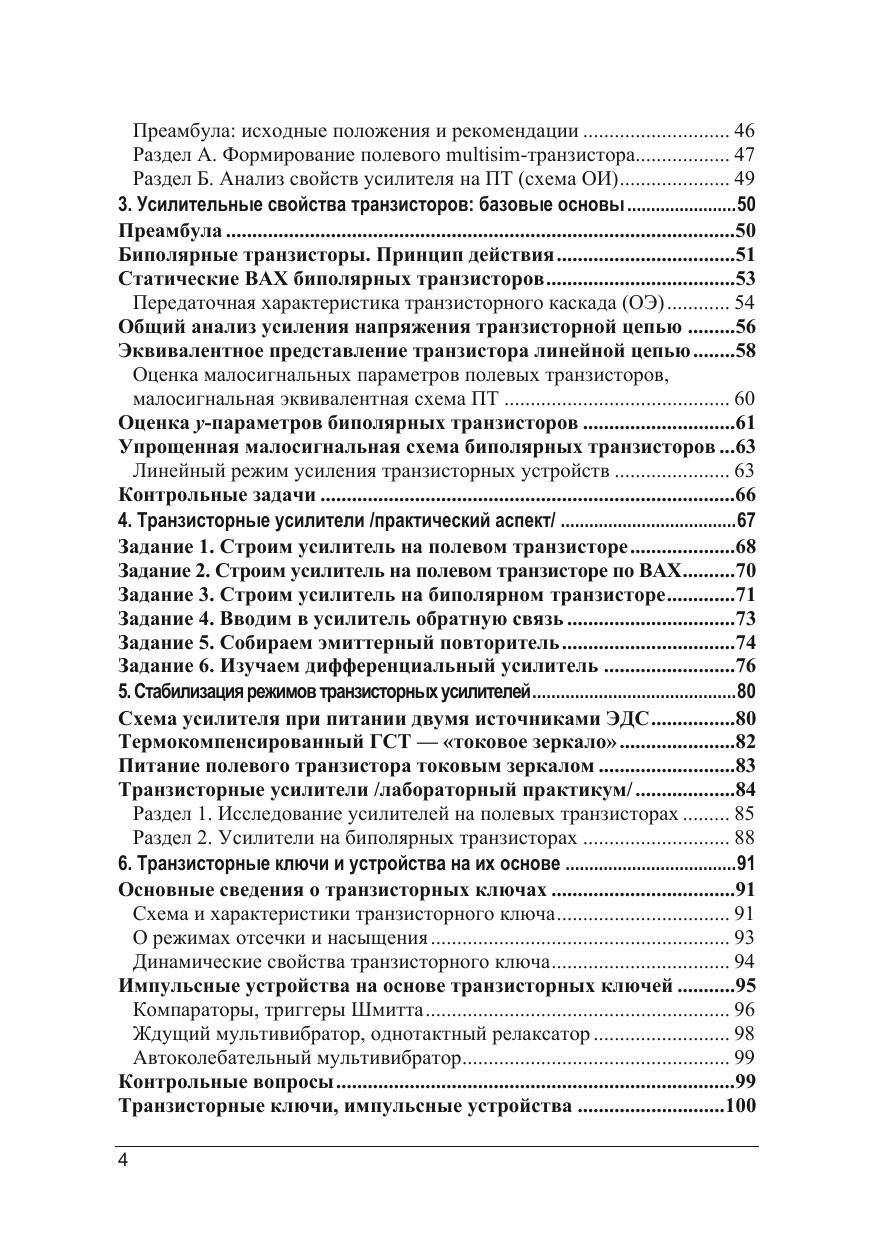 Преамбула: исходные положения и рекомендации 46
Раздел А. Формирование полевого multisim-транзистора 47
Раздел Б. Анализ свойств усилителя на ПТ (схема ОИ) 49
3. Усилительные свойства транзисторов: базовые основы 50
Преамбула 50
Биполярные транзисторы. Принцип действия 51
Статические ВАХ биполярных транзисторов 53
Передаточная характеристика транзисторного каскада (ОЭ) 54
Общий анализ усиления напряжения транзисторной цепью 56
Эквивалентное представление транзистора линейной цепью 58
Оценка малосигнальных параметров полевых транзисторов, малосигнальная эквивалентная схема ПТ 60
Оценка y-параметров биполярных транзисторов 61
Упрощенная малосигнальная схема биполярных транзисторов 63
Линейный режим усиления транзисторных устройств 63
Контрольные задачи 66
4. Транзисторные усилители /практический аспект/ 67
Задание 1. Строим усилитель на полевом транзисторе 68
Задание 2. Строим усилитель на полевом транзисторе по ВАХ 70
Задание 3. Строим усилитель на биполярном транзисторе 71
Задание 4. Вводим в усилитель обратную связь 73
Задание 5. Собираем эмиттерный повторитель 74
Задание 6. Изучаем дифференциальный усилитель 76
5. Стабилизация режимов транзисторных усилителей 80
Схема усилителя при питании двумя источниками ЭДС 80
Термокомпенсированный ГСТ — «токовое зеркало» 82
Питание полевого транзистора токовым зеркалом 83
Транзисторные усилители /лабораторный практикум/ 84
Раздел 1. Исследование усилителей на полевых транзисторах 85
Раздел 2. Усилители на биполярных транзисторах 88
6. Транзисторные ключи и устройства на их основе 91
Основные сведения о транзисторных ключах 91
Схема и характеристики транзисторного ключа 91
О режимах отсечки и насыщения 93
Динамические свойства транзисторного ключа 94
Импульсные устройства на основе транзисторных ключей 95
Компараторы, триггеры Шмитта 96
Ждущий мультивибратор, однотактный релаксатор 98
Автоколебательный мультивибратор 99
Контрольные вопросы 99
Транзисторные ключи, импульсные устройства 100

4